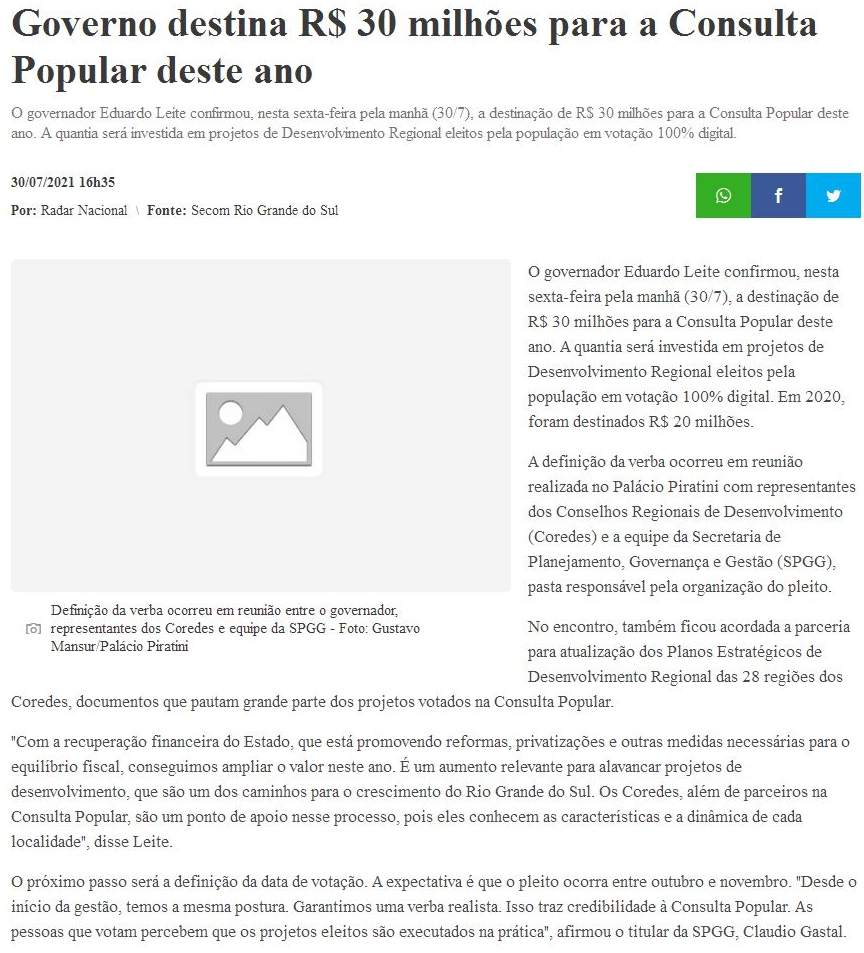 Governo destina R$ 30 milhões para a Consulta Popular deste ano

O governador Eduardo Leite confirmou, nesta sexta-feira pela manhã (30/7), a destinação de R$ 30 milhões para a Consulta Popular deste ano. A quantia será investida em projetos de Desenvolvimento Regional eleitos pela população em votação 100% digital.

30/07/2021 16h35

Por: Radar Nacional \ Fonte: Secom Rio Grande do Sul

Definição da verba ocorreu em reunião entre o governador, representantes dos Coredes e equipe da SPGG - Foto: Gustavo Mansur/Palácio Piratini

O governador Eduardo Leite confirmou, nesta sexta-feira pela manhã (30/7), a destinação de R$ 30 milhões para a Consulta Popular deste ano. A quantia será investida em projetos de Desenvolvimento Regional eleitos pela população em votação 100% digital. Em 2020, foram destinados R$ 20 milhões.

A definição da verba ocorreu em reunião realizada no Palácio Piratini com representantes dos Conselhos Regionais de Desenvolvimento (Coredes) e a equipe da Secretaria de Planejamento, Governança e Gestão (SPGG), pasta responsável pela organização do pleito.

No encontro, também ficou acordada a parceria para atualização dos Planos Estratégicos de Desenvolvimento Regional das 28 regiões dos Coredes, documentos que pautam grande parte dos projetos votados na Consulta Popular.

"Com a recuperação financeira do Estado, que está promovendo reformas, privatizações e outras medidas necessárias para o equilíbrio fiscal, conseguimos ampliar o valor neste ano. É um aumento relevante para alavancar projetos de desenvolvimento, que são um dos caminhos para o crescimento do Rio Grande do Sul. Os Coredes, além de parceiros na Consulta Popular, são um ponto de apoio nesse processo, pois eles conhecem as características e a dinâmica de cada localidade", disse Leite.

O próximo passo será a definição da data de votação. A expectativa é que o pleito ocorra entre outubro e novembro. "Desde o início da gestão, temos a mesma postura. Garantimos uma verba realista. Isso traz credibilidade à Consulta Popular. As pessoas que votam percebem que os projetos eleitos são executados na prática", afirmou o titular da SPGG, Claudio Gastal.